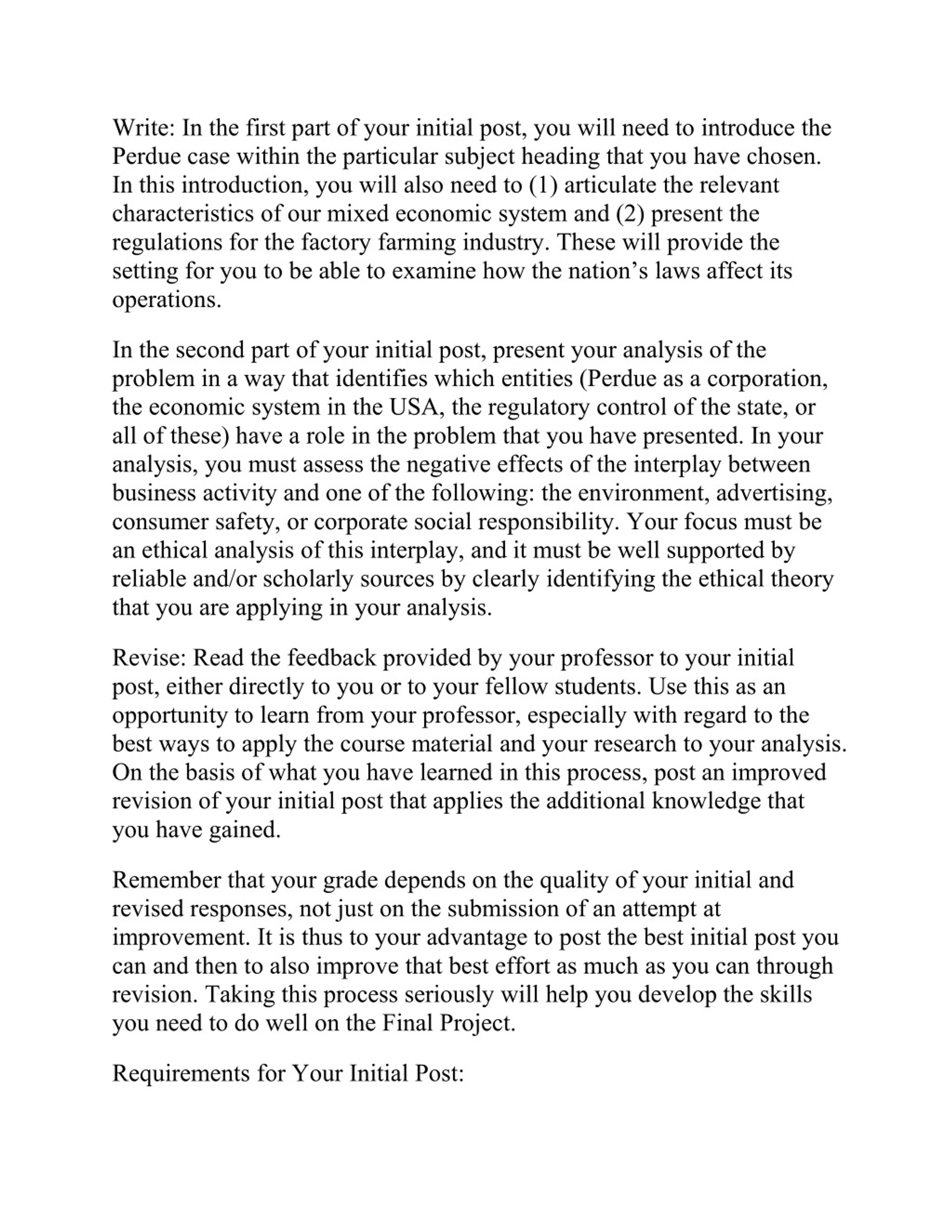 Write: In the first part of your initial post, you will need to introduce the Perdue case within the particular subject heading that you have chosen. In this introduction, you will also need to (1) articulate the relevant characteristics of our mixed economic system and (2) present the regulations for the factory farming industry. These will provide the setting for you to be able to examine how the nation’s laws affect its operations.

In the second part of your initial post, present your analysis of the problem in a way that identifies which entities (Perdue as a corporation, the economic system in the USA, the regulatory control of the state, or all of these) have a role in the problem that you have presented. In your analysis, you must assess the negative effects of the interplay between business activity and one of the following: the environment, advertising, consumer safety, or corporate social responsibility. Your focus must be an ethical analysis of this interplay, and it must be well supported by reliable and/or scholarly sources by clearly identifying the ethical theory that you are applying in your analysis.

Revise: Read the feedback provided by your professor to your initial post, either directly to you or to your fellow students. Use this as an opportunity to learn from your professor, especially with regard to the best ways to apply the course material and your research to your analysis. On the basis of what you have learned in this process, post an improved revision of your initial post that applies the additional knowledge that you have gained.

Remember that your grade depends on the quality of your initial and revised responses, not just on the submission of an attempt at improvement. It is thus to your advantage to post the best initial post you can and then to also improve that best effort as much as you can through revision. Taking this process seriously will help you develop the skills you need to do well on the Final Project.

Requirements for Your Initial Post: